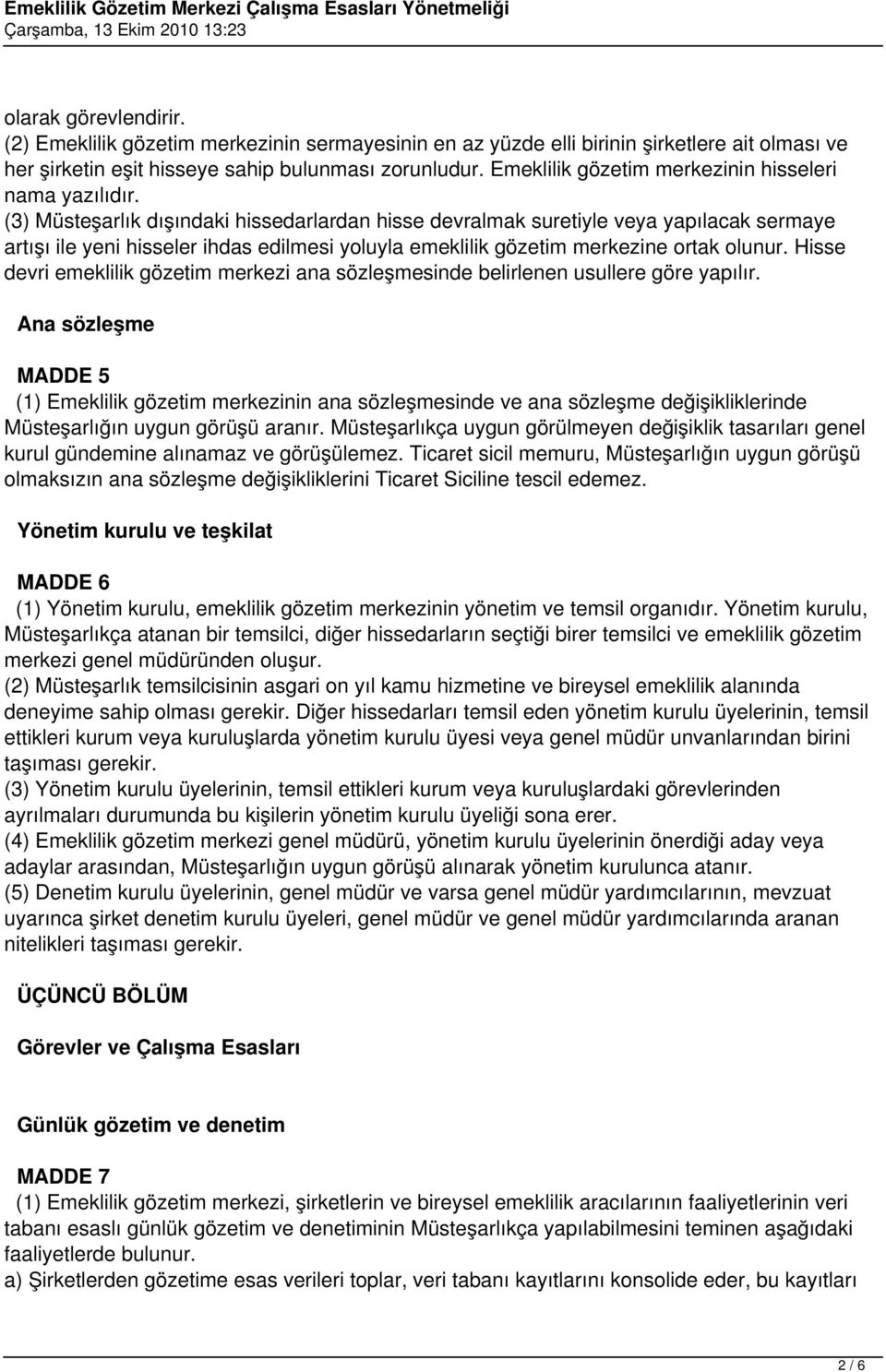 Emeklilik Gözetim Merkezi Çalışma Esasları Yönetmeliği
Çarşamba, 13 Ekim 2010 13:23

olarak görevlendirir.
(2) Emeklilik gözetim merkezinin sermayesinin en az yüzde elli birinin şirketlere ait olması ve her şirketin eşit hisseye sahip bulunması zorunludur. Emeklilik gözetim merkezinin hisseleri nama yazılıdır.
(3) Müsteşarlık dışındaki hissedarlardan hisse devralmak suretiyle veya yapılacak sermaye artışı ile yeni hisseler ihdas edilmesi yoluyla emeklilik gözetim merkezine ortak olunur. Hisse devri emeklilik gözetim merkezi ana sözleşmesinde belirlenen usullere göre yapılır.

Ana sözleşme

MADDE 5
(1) Emeklilik gözetim merkezinin ana sözleşmesinde ve ana sözleşme değişikliklerinde Müsteşarlığın uygun görüşü aranır. Müsteşarlıkça uygun görülmeyen değişiklik tasarıları genel kurul gündemine alınamaz ve görüşülemez. Ticaret sicil memuru, Müsteşarlığın uygun görüşü olmaksızın ana sözleşme değişikliklerini Ticaret Siciline tescil edemez.

Yönetim kurulu ve teşkilat

MADDE 6
(1) Yönetim kurulu, emeklilik gözetim merkezinin yönetim ve temsil organıdır. Yönetim kurulu, Müsteşarlıkça atanan bir temsilci, diğer hissedarların seçtiği birer temsilci ve emeklilik gözetim merkezi genel müdüründen oluşur.
(2) Müsteşarlık temsilcisinin asgari on yıl kamu hizmetine ve bireysel emeklilik alanında deneyime sahip olması gerekir. Diğer hissedarları temsil eden yönetim kurulu üyelerinin, temsil ettikleri kurum veya kuruluşlarda yönetim kurulu üyesi veya genel müdür unvanlarından birini taşıması gerekir.
(3) Yönetim kurulu üyelerinin, temsil ettikleri kurum veya kuruluşlardaki görevlerinden ayrılmaları durumunda bu kişilerin yönetim kurulu üyeliği sona erer.
(4) Emeklilik gözetim merkezi genel müdürü, yönetim kurulu üyelerinin önerdiği aday veya adaylar arasından, Müsteşarlığın uygun görüşü alınarak yönetim kurulunca atanır.
(5) Denetim kurulu üyelerinin, genel müdür ve varsa genel müdür yardımcılarının, mevzuat uyarınca şirket denetim kurulu üyeleri, genel müdür ve genel müdür yardımcılarında aranan nitelikleri taşıması gerekir.

ÜÇÜNCÜ BÖLÜM

Görevler ve Çalışma Esasları

Günlük gözetim ve denetim

MADDE 7
(1) Emeklilik gözetim merkezi, şirketlerin ve bireysel emeklilik aracılarının faaliyetlerinin veri tabanı esaslı günlük gözetim ve denetiminin Müsteşarlıkça yapılabilmesini teminen aşağıdaki faaliyetlerde bulunur.
a) Şirketlerden gözetime esas verileri toplar, veri tabanı kayıtlarını konsolide eder, bu kayıtları

2 / 6